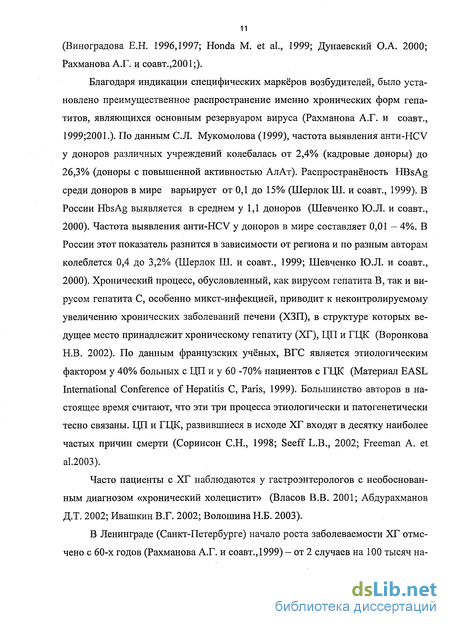 11

(Виноградова Е.Н. 1996,1997; Honda M. et al., 1999; Дунаевский О.А. 2000; Рахманова А.Г. и соавт.,2001;).

Благодаря индикации специфических маркёров возбудителей, было установлено преимущественное распространение именно хронических форм гепатитов, являющихся основным резервуаром вируса (Рахманова А.Г. и соавт., 1999;2001.). По данным С.Л. Мукомолова (1999), частота выявления анти-HCV у доноров различных учреждений колебалась от 2,4% (кадровые доноры) до 26,3% (доноры с повышенной активностью АлАт). Распространёность HBsAg среди доноров в мире варьирует от 0,1 до 15% (Шерлок Ш. и соавт., 1999). В России HbsAg выявляется в среднем у 1,1 доноров (Шевченко Ю.Л. и соавт., 2000). Частота выявления анти-HCV у доноров в мире составляет 0,01 – 4%. В России этот показатель разнится в зависимости от региона и по разным авторам колеблется 0,4 до 3,2% (Шерлок Ш. и соавт., 1999; Шевченко Ю.Л. и соавт., 2000). Хронический процесс, обусловленный, как вирусом гепатита В, так и вирусом гепатита С, особенно микст-инфекцией, приводит к неконтролируемому увеличению хронических заболеваний печени (ХЗП), в структуре которых ведущее место принадлежит хроническому гепатиту (ХГ), ЦП и ГЦК (Воронкова Н.В. 2002). По данным французских учёных, ВГС является этиологическим фактором у 40% больных с ЦП и у 60 -70% пациентов с ГЦК (Материал EASL International Conference of Hepatitis C, Paris, 1999). Большинство авторов в настоящее время считают, что эти три процесса этиологически и патогенетически тесно связаны. ЦП и ГЦК, развившиеся в исходе ХГ входят в десятку наиболее частых причин смерти (Соринсон С.Н., 1998; Seeff L.B., 2002; Freeman A. et al.2003).

Часто пациенты с ХГ наблюдаются у гастроэнтерологов с необоснованным диагнозом «хронический холецистит» (Власов В.В. 2001; Абдурахманов Д.Т. 2002; Ивашкин В.Г. 2002; Волошина Н.Б. 2003).

В Ленинграде (Санкт-Петербурге) начало роста заболеваемости ХГ отмечено с 60-х годов (Рахманова А.Г. и соавт.,1999) – от 2 случаев на 100 тысяч на-

dsLib.net
библиотека диссертаций